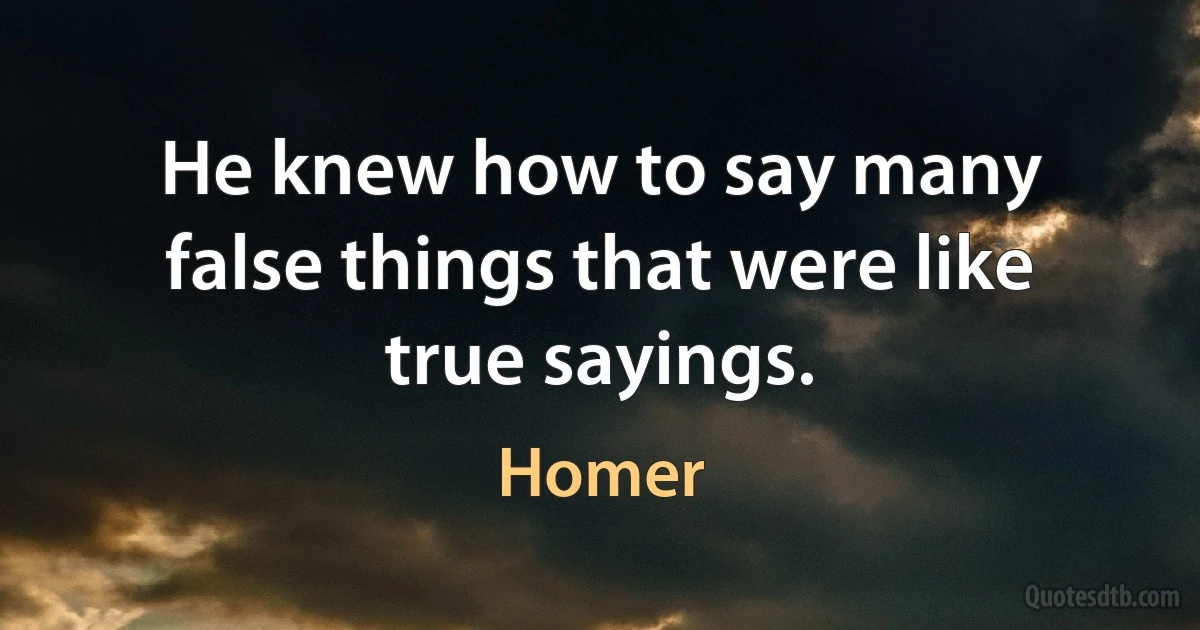 He knew how to say many false things that were like true sayings.

Homer

Quotesdtb.com